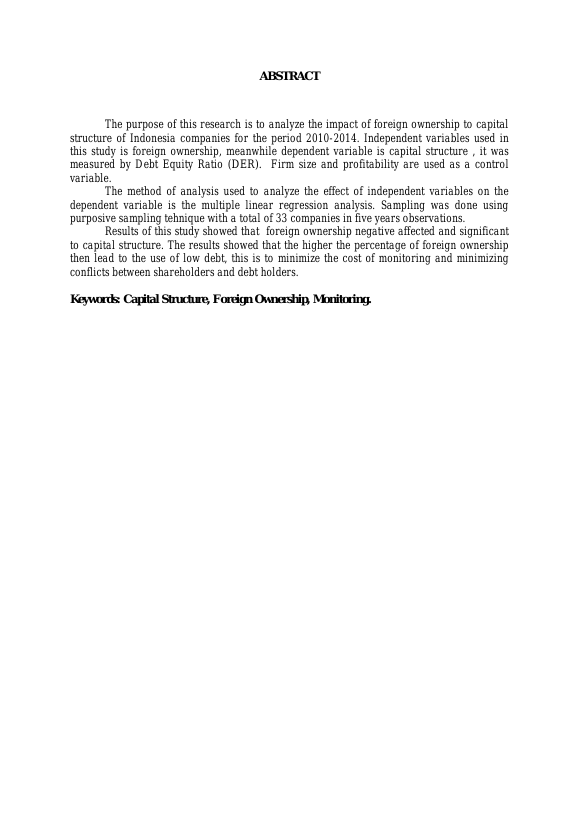 ABSTRACT

The purpose of this research is to analyze the impact of foreign ownership to capital structure of Indonesia companies for the period 2010-2014. Independent variables used in this study is foreign ownership, meanwhile dependent variable is capital structure , it was measured by Debt Equity Ratio (DER). Firm size and profitability are used as a control variable.

The method of analysis used to analyze the effect of independent variables on the dependent variable is the multiple linear regression analysis. Sampling was done using purposive sampling tehnique with a total of 33 companies in five years observations.

Results of this study showed that foreign ownership negative affected and significant to capital structure. The results showed that the higher the percentage of foreign ownership then lead to the use of low debt, this is to minimize the cost of monitoring and minimizing conflicts between shareholders and debt holders.

Keywords: Capital Structure, Foreign Ownership, Monitoring.